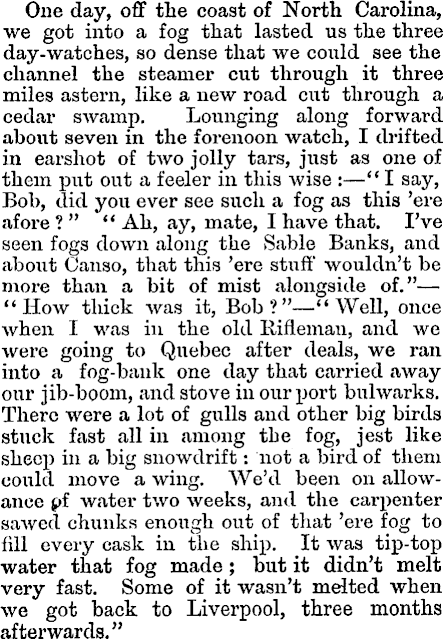 One day, off the coast of North Carolina, we got into a fog that lasted us the three day-watches, so dense that we could see the channel the steamer cut through it three miles astern, like a new road cut through a cedar swamp. Lounging along forward about seven in the forenoon watch, I drifted in earshot of two jolly tars, just as one of them put out a feeler in this wise :—"I say, Bob, did you ever see such a fog as this 'ere afore?" "Ah, ay, mate, I have that. I've seen fogs down along the Sable Banks, and about Canso, that this 'ere stuff wouldn't be more than a bit of mist alongside of."—"How thick was it, Bob?"—"Well, once when I was in the old Rifleman, and we were going to Quebec after deals, we ran into a fog-bank one day that carried away our jib-boom, and stove in our port bulwarks. There were a lot of gulls and other big birds stuck fast all in among the fog, jest like sheep in a big snowdrift: not a bird of them could move a wing. We'd been on allowance of water two weeks, and the carpenter sawed chunks enough out of that 'ere fog to fill every cask in the ship. It was tip-top water that fog made; but it didn't melt very fast. Some of it wasn't melted when we got back to Liverpool, three months afterwards."